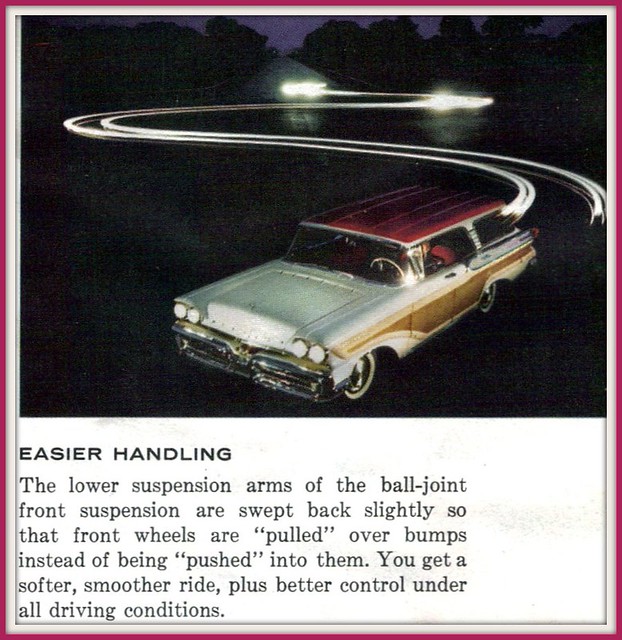 EASIER HANDLING

The lower suspension arms of the ball-joint front suspension are swept back slightly so that front wheels are "pulled" over bumps instead of being "pushed" into them. You get a softer, smoother ride, plus better control under all driving conditions.